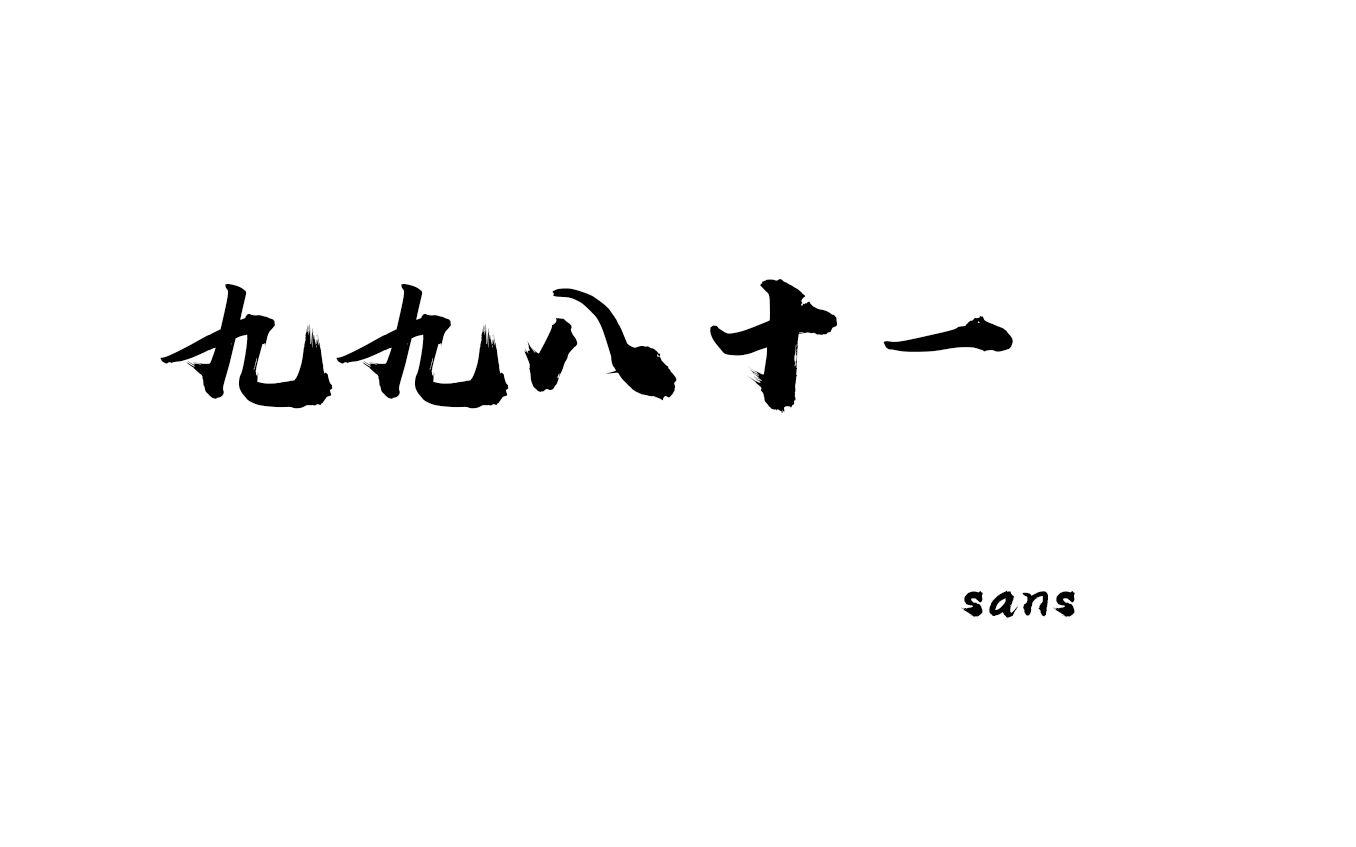 九九八十一

sans